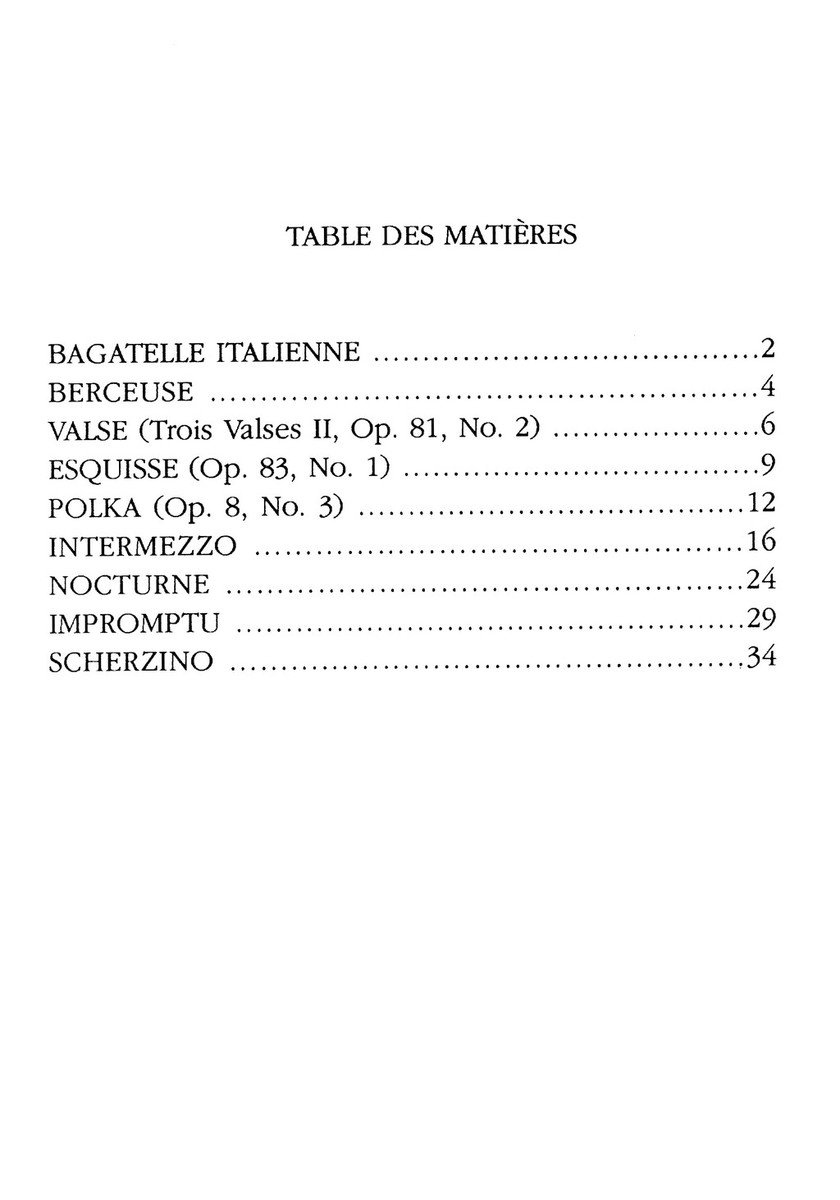 TABLE DES MATIÈRES

BAGATELLE ITALIENNE 2
BERCEUSE 4
VALSE (Trois Valses II, Op. 81, No. 2) 6
ESQUISSE (Op. 83, No. 1) 9
POLKA (Op. 8, No. 3) 12
INTERMEZZO 16
NOCTURNE 24
IMPROMPTU 29
SCHERZINO 34